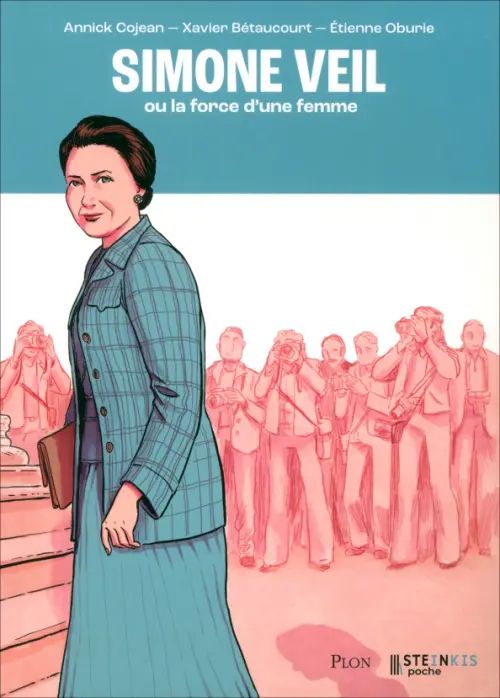 Annick Cojean — Xavier Bétaucourt — Étienne Oburie

SIMONE VEIL

ou la force d'une femme

PLON

STEINKIS poche